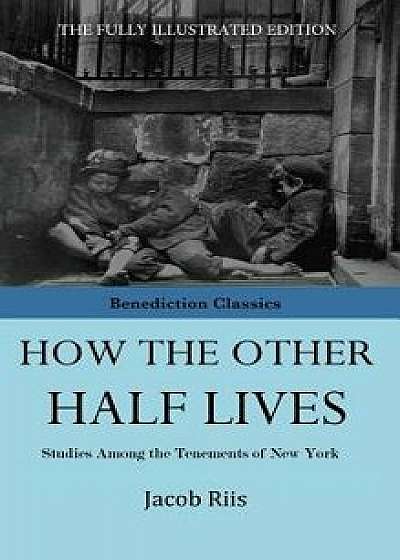 THE FULLY ILLUSTRATED EDITION

Benediction Classics

HOW THE OTHER HALF LIVES

Studies Among the Tenements of New York

Jacob Riis